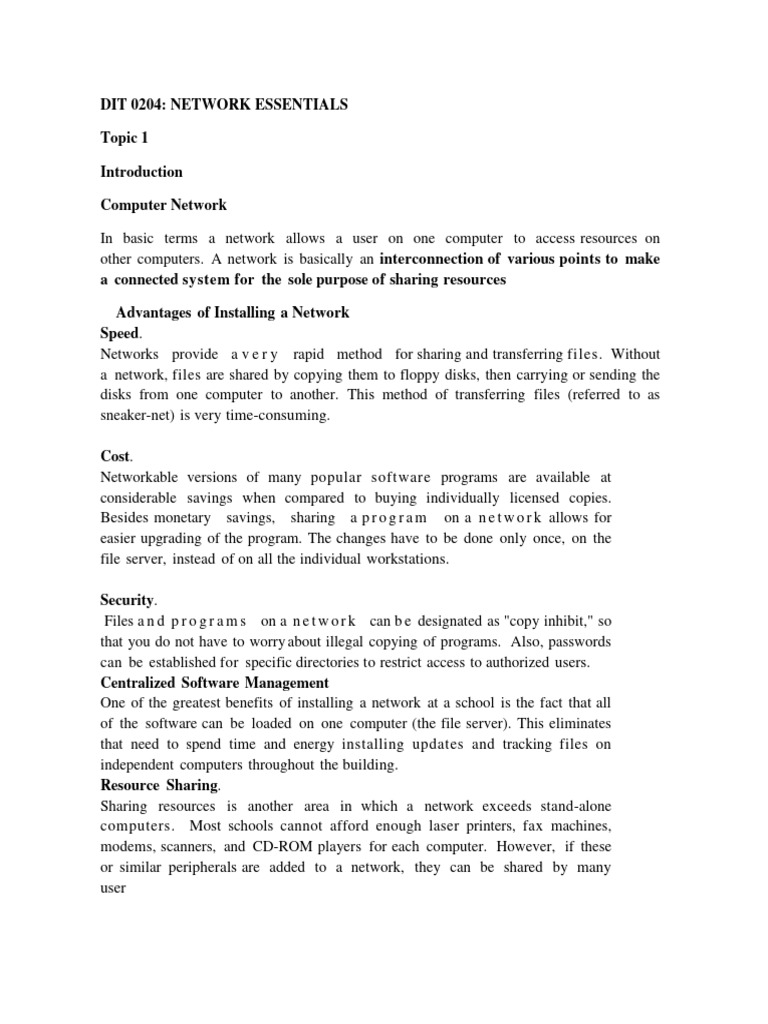 DIT 0204: NETWORK ESSENTIALS

Topic 1

Introduction

Computer Network

In basic terms a network allows a user on one computer to access resources on other computers. A network is basically an interconnection of various points to make a connected system for the sole purpose of sharing resources

Advantages of Installing a Network

Speed.

Networks provide a very rapid method for sharing and transferring files. Without a network, files are shared by copying them to floppy disks, then carrying or sending the disks from one computer to another. This method of transferring files (referred to as sneaker-net) is very time-consuming.

Cost.

Networkable versions of many popular software programs are available at considerable savings when compared to buying individually licensed copies. Besides monetary savings, sharing a program on a network allows for easier upgrading of the program. The changes have to be done only once, on the file server, instead of on all the individual workstations.

Security.

Files and programs on a network can be designated as "copy inhibit," so that you do not have to worry about illegal copying of programs. Also, passwords can be established for specific directories to restrict access to authorized users.

Centralized Software Management

One of the greatest benefits of installing a network at a school is the fact that all of the software can be loaded on one computer (the file server). This eliminates that need to spend time and energy installing updates and tracking files on independent computers throughout the building.

Resource Sharing.

Sharing resources is another area in which a network exceeds stand-alone computers. Most schools cannot afford enough laser printers, fax machines, modems, scanners, and CD-ROM players for each computer. However, if these or similar peripherals are added to a network, they can be shared by many user